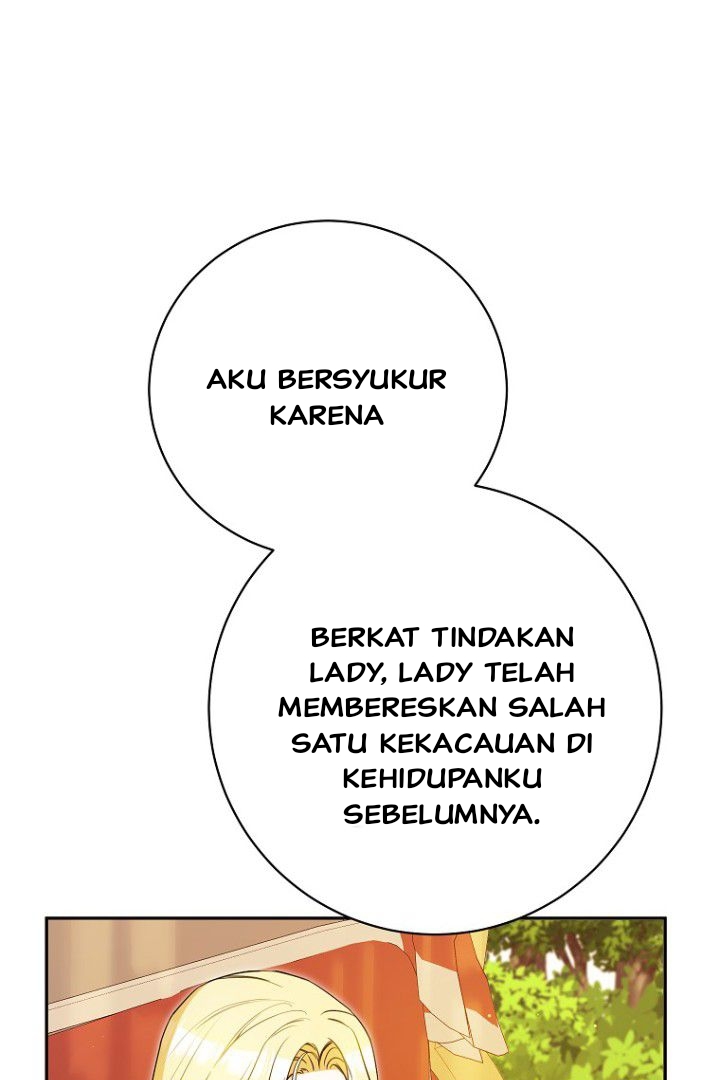 AKU BERSYUKUR KARENA

BERKAT TINDAKAN LADY, LADY TELAH MEMBERESKAN SALAH SATU KEKACAUAN DI KEHIDUPANKU SEBELUMNYA.